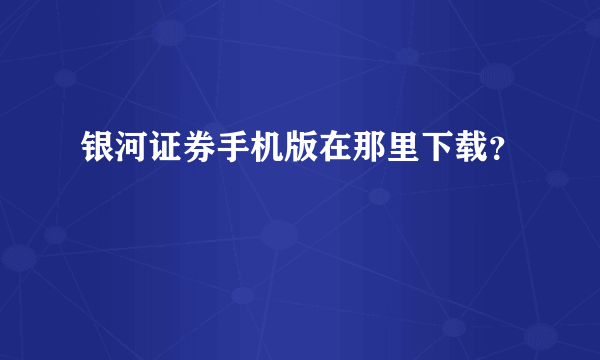 银河证券手机版在那里下载？